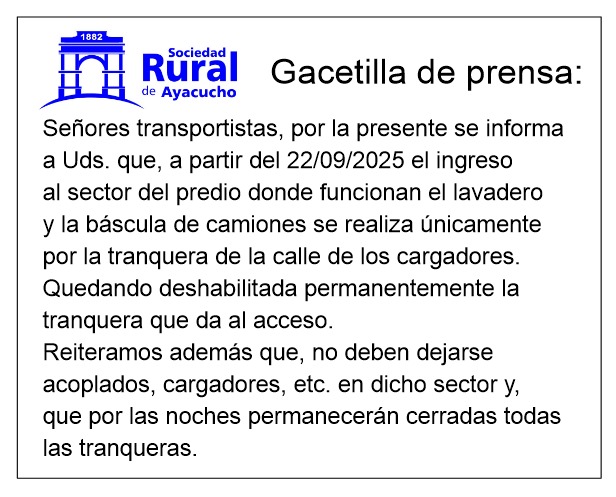 1882
Sociedad
Rural
de Ayacucho

Gacetilla de prensa:

Señores transportistas, por la presente se informa a Uds. que, a partir del 22/09/2025 el ingreso al sector del predio donde funcionan el lavadero y la báscula de camiones se realiza únicamente por la tranquera de la calle de los cargadores. Quedando deshabilitada permanentemente la tranquera que da al acceso.
Reiteramos además que, no deben dejarse acoplados, cargadores, etc. en dicho sector y, que por las noches permanecerán cerradas todas las tranqueras.